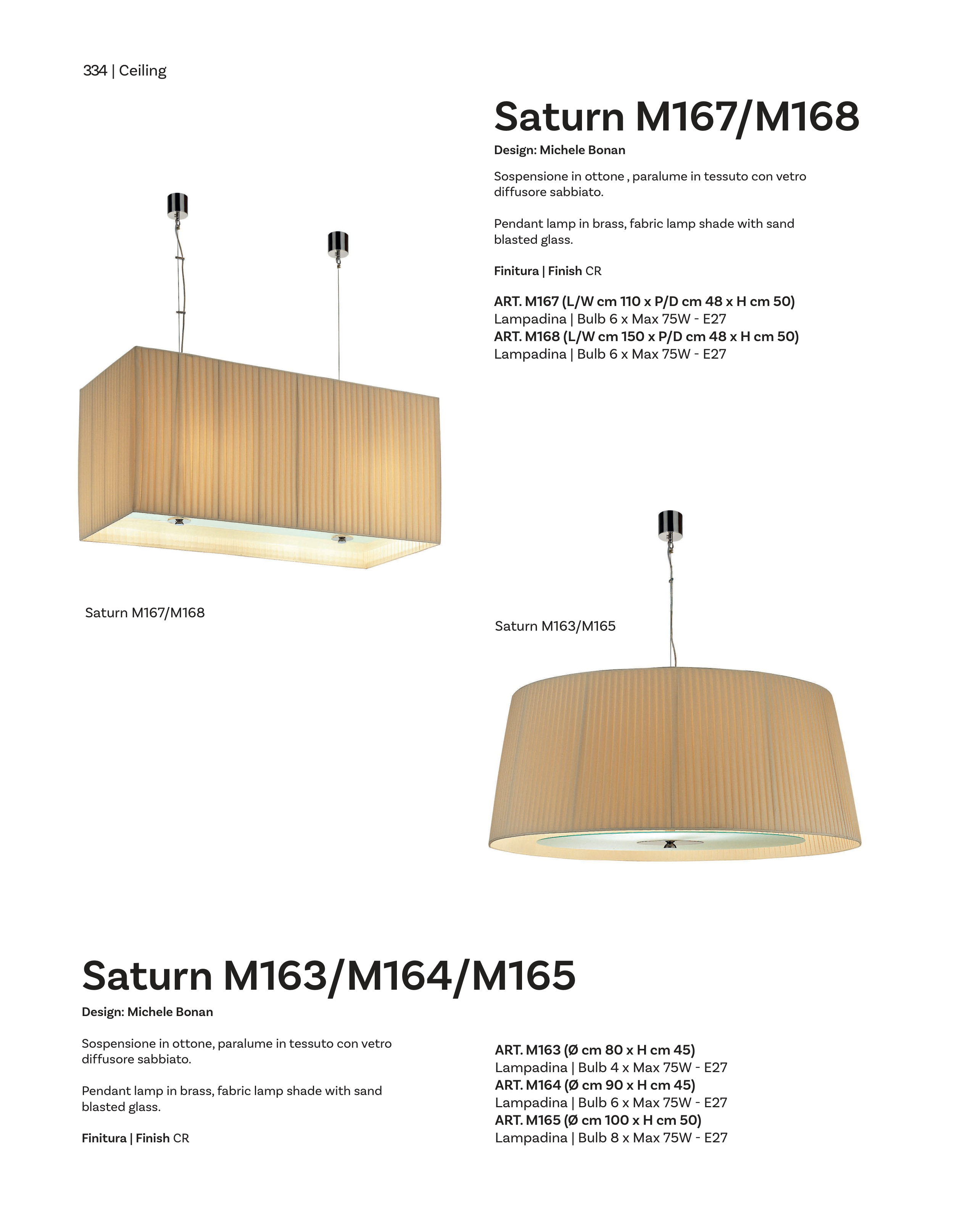 334 | Ceiling

Saturn M167/M168

Design: Michele Bonan

Sospensione in ottone , paralume in tessuto con vetro diffusore sabbiato.

Pendant lamp in brass, fabric lamp shade with sand blasted glass.

Finitura | Finish CR

ART. M167 (L/W cm 110 x P/D cm 48 x H cm 50)
Lampadina | Bulb 6 x Max 75W - E27
ART. M168 (L/W cm 150 x P/D cm 48 x H cm 50)
Lampadina | Bulb 6 x Max 75W - E27

Saturn M167/M168

Saturn M163/M165

Saturn M163/M164/M165

Design: Michele Bonan

Sospensione in ottone, paralume in tessuto con vetro diffusore sabbiato.

Pendant lamp in brass, fabric lamp shade with sand blasted glass.

Finitura | Finish CR

ART. M163 (Ø cm 80 x H cm 45)
Lampadina | Bulb 4 x Max 75W - E27
ART. M164 (Ø cm 90 x H cm 45)
Lampadina | Bulb 6 x Max 75W - E27
ART. M165 (Ø cm 100 x H cm 50)
Lampadina | Bulb 8 x Max 75W - E27